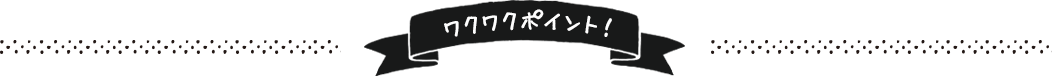 ワクワクポイント!